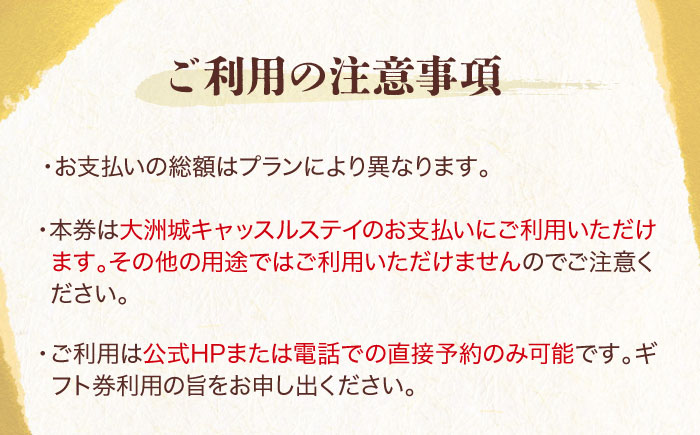 ご利用の注意事項

・お支払いの総額はプランにより異なります。

・本券は大洲城キャッスルステイのお支払いにご利用いただけます。その他の用途ではご利用いただけませんのでご注意ください。

・ご利用は公式HPまたは電話での直接予約のみ可能です。ギフト券利用の旨をお申し出ください。